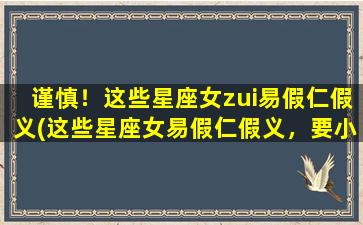 谨慎！这些星座女zui易假仁假义(这些星座女易假仁假义，要小